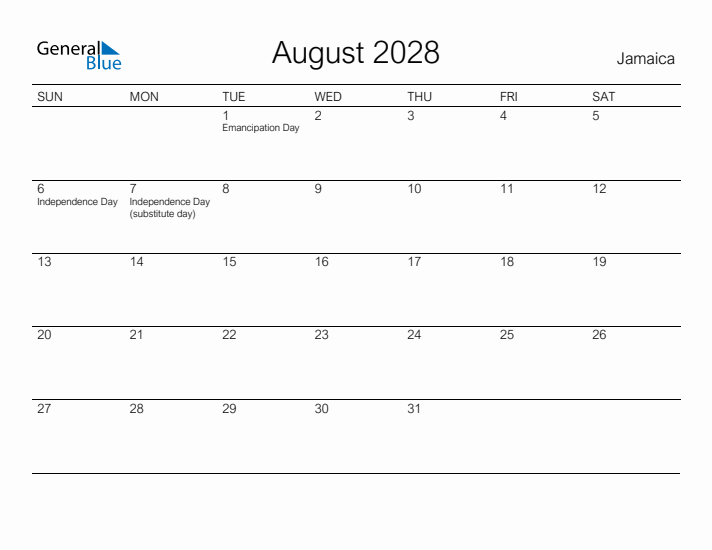 General Blue

August 2028

Jamaica

| SUN | MON | TUE | WED | THU | FRI | SAT |
|---|---|---|---|---|---|---|
| | | 1 Emancipation Day | 2 | 3 | 4 | 5 |
| 6 Independence Day | 7 Independence Day (substitute day) | 8 | 9 | 10 | 11 | 12 |
| 13 | 14 | 15 | 16 | 17 | 18 | 19 |
| 20 | 21 | 22 | 23 | 24 | 25 | 26 |
| 27 | 28 | 29 | 30 | 31 | | |